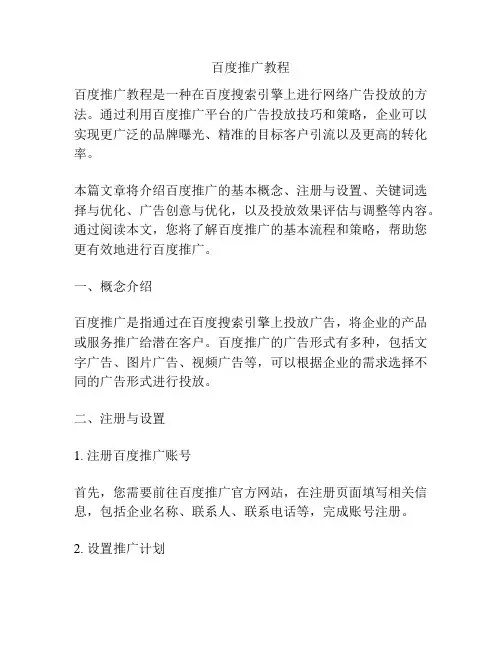 百度推广教程

百度推广教程是一种在百度搜索引擎上进行网络广告投放的方法。通过利用百度推广平台的广告投放技巧和策略，企业可以实现更广泛的品牌曝光、精准的目标客户引流以及更高的转化率。

本篇文章将介绍百度推广的基本概念、注册与设置、关键词选择与优化、广告创意与优化，以及投放效果评估与调整等内容。通过阅读本文，您将了解百度推广的基本流程和策略，帮助您更有效地进行百度推广。

一、概念介绍

百度推广是指通过在百度搜索引擎上投放广告，将企业的产品或服务推广给潜在客户。百度推广的广告形式有多种，包括文字广告、图片广告、视频广告等，可以根据企业的需求选择不同的广告形式进行投放。

二、注册与设置

1. 注册百度推广账号

首先，您需要前往百度推广官方网站，在注册页面填写相关信息，包括企业名称、联系人、联系电话等，完成账号注册。

2. 设置推广计划